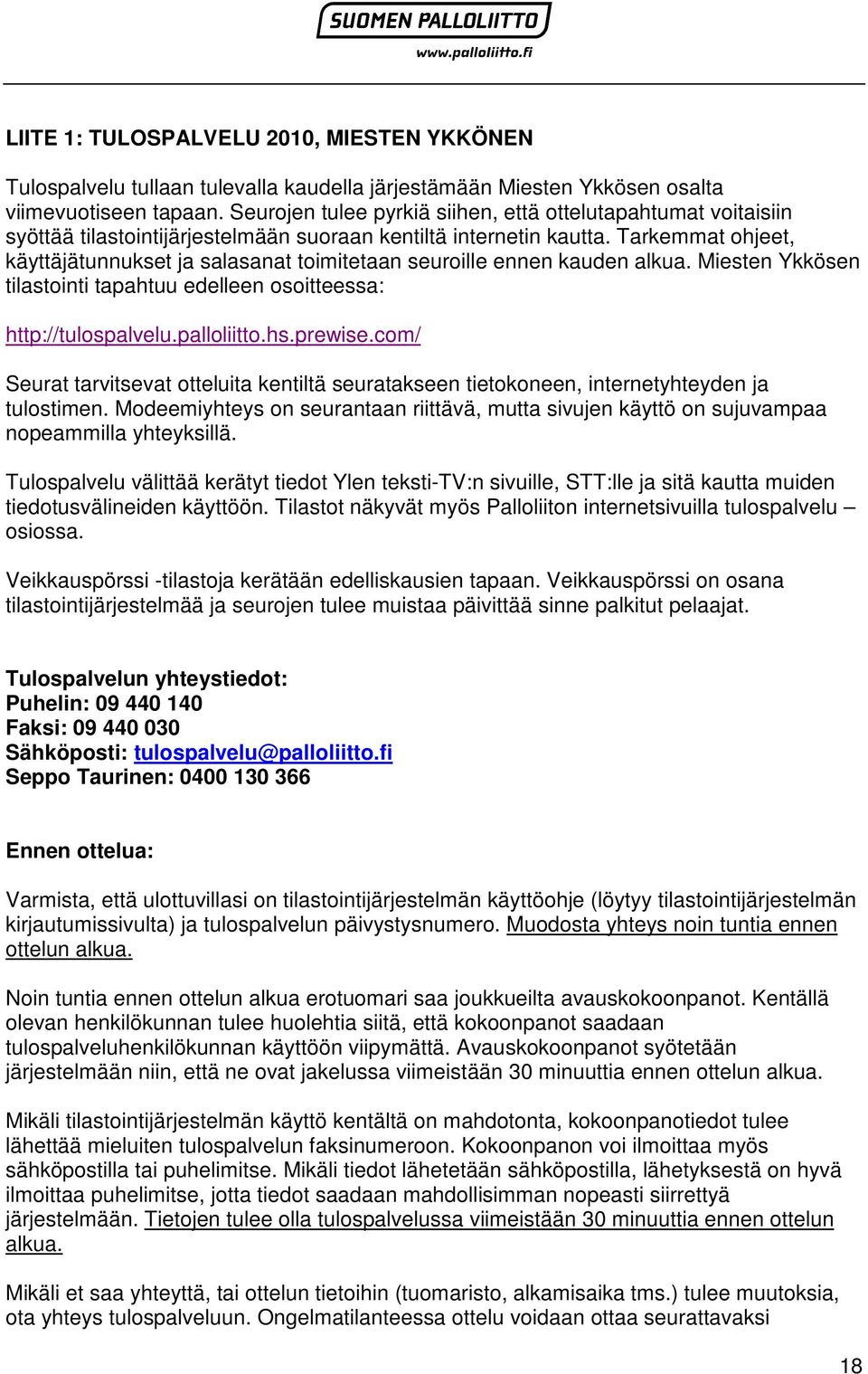 SUOMEN PALLOLIITTO
www.palloliitto.fi

LIITE 1: TULOSPALVELU 2010, MIESTEN YKKÖNEN

Tulospalvelu tullaan tulevalla kaudella järjestämään Miesten Ykkösen osalta viimevuotiseen tapaan. Seurojen tulee pyrkiä siihen, että ottelutapahtumat voitaisiin syöttää tilastointijärjestelmään suoraan kentiltä internetin kautta. Tarkemmat ohjeet, käyttäjätunnukset ja salasanat toimitetaan seuroille ennen kauden alkua. Miesten Ykkösen tilastointi tapahtuu edelleen osoitteessa:

http://tulospalvelu.palloliitto.hs.prewise.com/

Seurat tarvitsevat otteluita kentiltä seuratakseen tietokoneen, internetyhteyden ja tulostimen. Modeemiyhteys on seurantaan riittävä, mutta sivujen käyttö on sujuvampaa nopeammilla yhteyksillä.

Tulospalvelu välittää kerätyt tiedot Ylen teksti-TV:n sivuille, STT:lle ja sitä kautta muiden tiedotusvälineiden käyttöön. Tilastot näkyvät myös Palloliiton internetsivuilla tulospalvelu – osiossa.

Veikkauspörssi -tilastoja kerätään edelliskausien tapaan. Veikkauspörssi on osana tilastointijärjestelmää ja seurojen tulee muistaa päivittää sinne palkitut pelaajat.

Tulospalvelun yhteystiedot:
Puhelin: 09 440 140
Faksi: 09 440 030
Sähköposti: tulospalvelu@palloliitto.fi
Seppo Taurinen: 0400 130 366

Ennen ottelua:

Varmista, että ulottuvillasi on tilastointijärjestelmän käyttöohje (löytyy tilastointijärjestelmän kirjautumissivulta) ja tulospalvelun päivystysnumero. Muodosta yhteys noin tuntia ennen ottelun alkua.

Noin tuntia ennen ottelun alkua erotuomari saa joukkueilta avauskokoonpanot. Kentällä olevan henkilökunnan tulee huolehtia siitä, että kokoonpanot saadaan tulospalveluhenkilökunnan käyttöön viipymättä. Avauskokoonpanot syötetään järjestelmään niin, että ne ovat jakelussa viimeistään 30 minuuttia ennen ottelun alkua.

Mikäli tilastointijärjestelmän käyttö kentältä on mahdotonta, kokoonpanotiedot tulee lähettää mieluiten tulospalvelun faksinumeroon. Kokoonpanon voi ilmoittaa myös sähköpostilla tai puhelimitse. Mikäli tiedot lähetetään sähköpostilla, lähetyksestä on hyvä ilmoittaa puhelimitse, jotta tiedot saadaan mahdollisimman nopeasti siirrettyä järjestelmään. Tietojen tulee olla tulospalvelussa viimeistään 30 minuuttia ennen ottelun alkua.

Mikäli et saa yhteyttä, tai ottelun tietoihin (tuomaristo, alkamisaika tms.) tulee muutoksia, ota yhteys tulospalveluun. Ongelmatilanteessa ottelu voidaan ottaa seurattavaksi

18